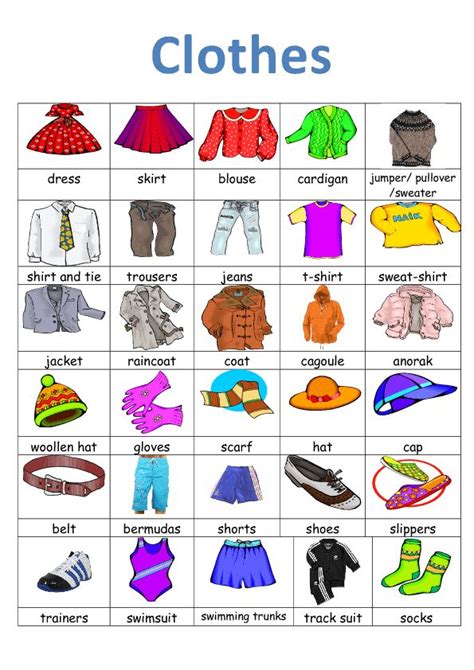 Clothes

| dress | skirt | blouse | cardigan | jumper/ pullover /sweater |
|---|---|---|---|---|
| shirt and tie | trousers | jeans | t-shirt | sweat-shirt |
| jacket | raincoat | coat | cagoule | anorak |
| woollen hat | gloves | scarf | hat | cap |
| belt | bermudas | shorts | shoes | slippers |
| trainers | swimsuit | swimming trunks | track suit | socks |